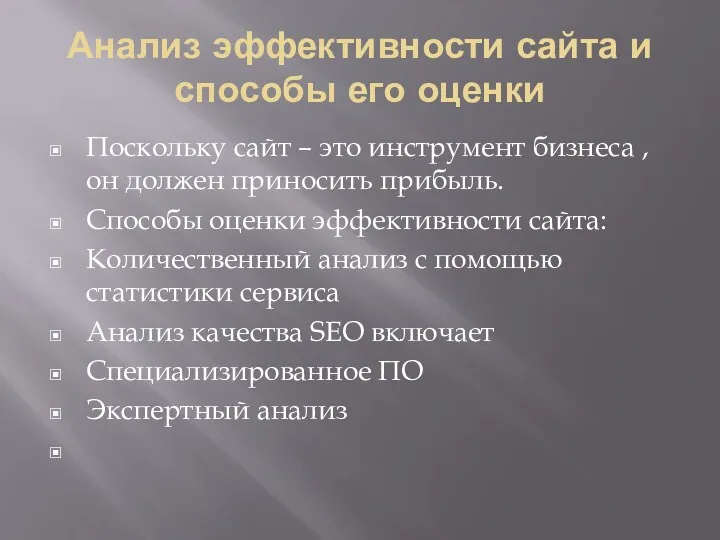 Анализ эффективности сайта и способы его оценки

Поскольку сайт – это инструмент бизнеса , он должен приносить прибыль.

Способы оценки эффективности сайта:

Количественный анализ с помощью статистики сервиса

Анализ качества SEO включает

Специализированное ПО

Экспертный анализ